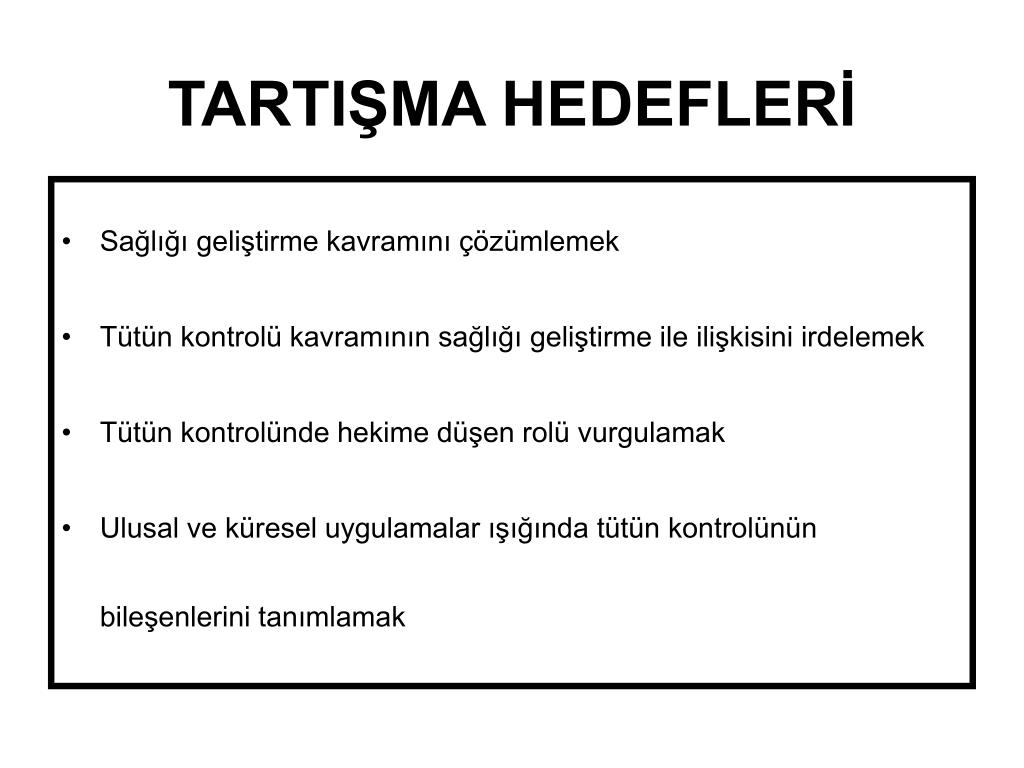 TARTIŞMA HEDEFLERİ

• Sağlığı geliştirme kavramını çözümlemek

• Tütün kontrolü kavramının sağlığı geliştirme ile ilişkisini irdelemek

• Tütün kontrolünde hekime düşen rolü vurgulamak

• Ulusal ve küresel uygulamalar ışığında tütün kontrolünün bileşenlerini tanımlamak